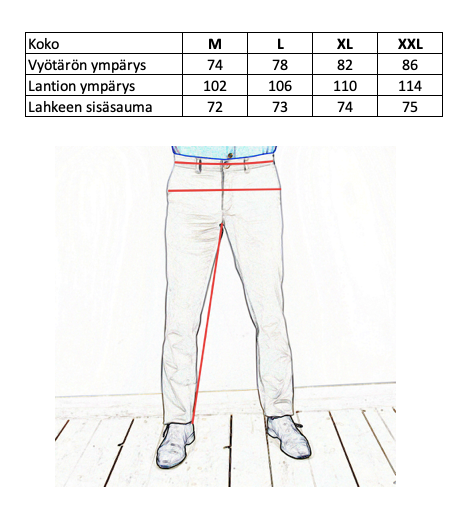 | Koko | M | L | XL | XXL |
|---|---|---|---|---|
| Vyötärön ympärys | 74 | 78 | 82 | 86 |
| Lantion ympärys | 102 | 106 | 110 | 114 |
| Lahkeen sisäsauma | 72 | 73 | 74 | 75 |